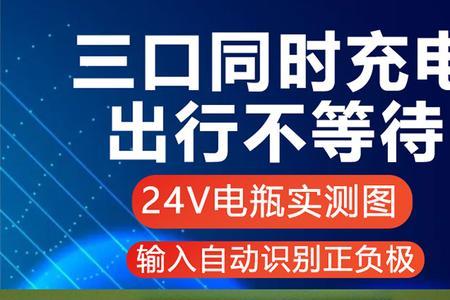 三口同时充电
出行不等待

24V电瓶实测图

输入自动识别正负极